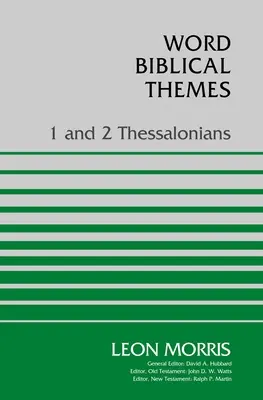 WORD
BIBLICAL
THEMES

1 and 2 Thessalonians

LEON MORRIS

General Editor: David A. Hubbard
Editor, Old Testament: John D. W. Watts
Editor, New Testament: Ralph P. Martin